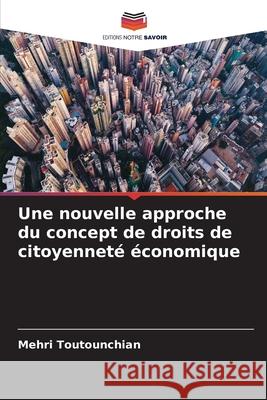 EDITIONS NOTRE SAVOIR

Une nouvelle approche du concept de droits de citoyenneté économique

Mehri Toutounchian

Kraina Książek